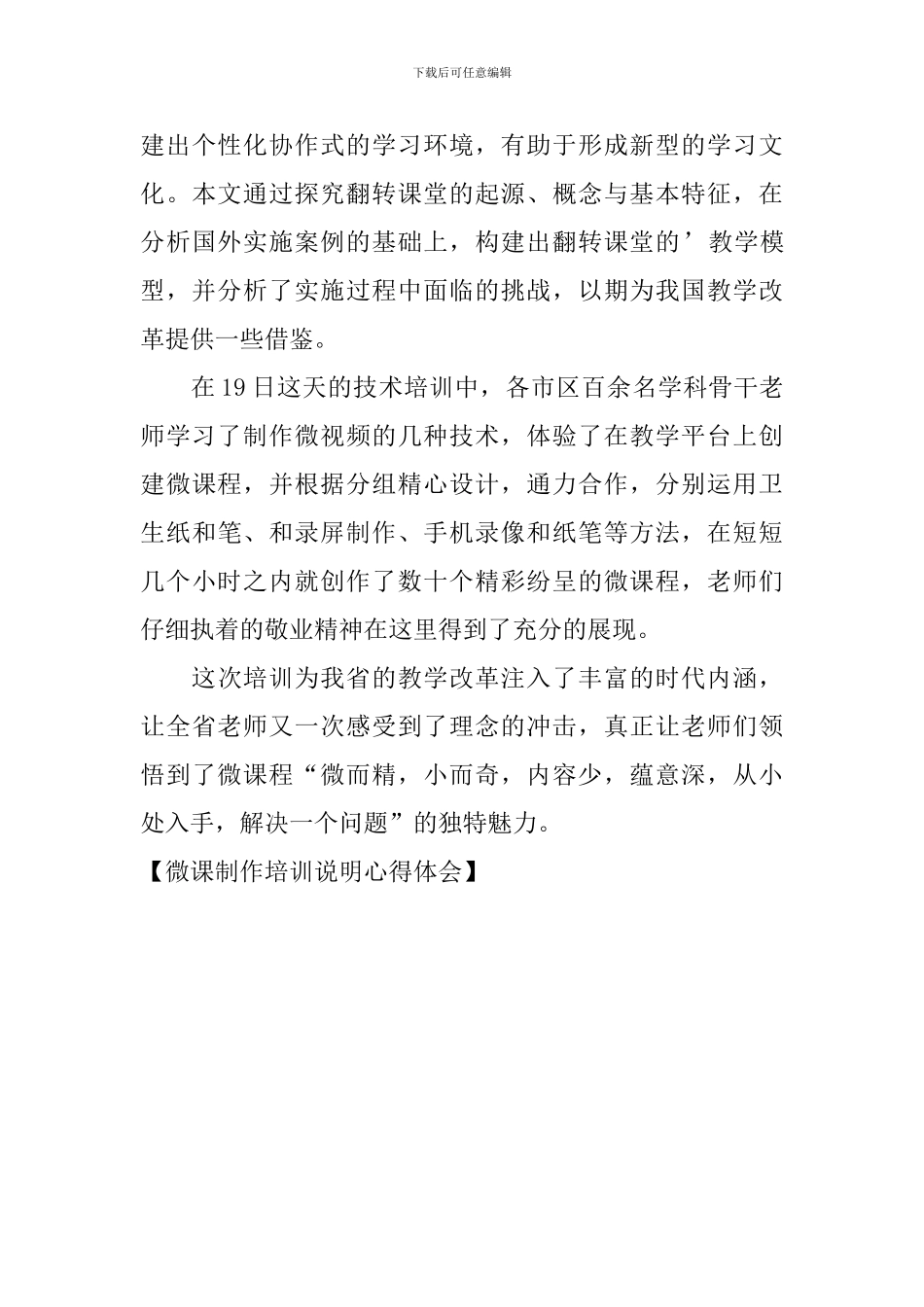 下载后可任意编辑

建出个性化协作式的学习环境，有助于形成新型的学习文化。本文通过探究翻转课堂的起源、概念与基本特征，在分析国外实施案例的基础上，构建出翻转课堂的’教学模型，并分析了实施过程中面临的挑战，以期为我国教学改革提供一些借鉴。

在19日这天的技术培训中，各市区百余名学科骨干老师学习了制作微视频的几种技术，体验了在教学平台上创建微课程，并根据分组精心设计，通力合作，分别运用卫生纸和笔、和录屏制作、手机录像和纸笔等方法，在短短几个小时之内就创作了数十个精彩纷呈的微课程，老师们仔细执着的敬业精神在这里得到了充分的展现。

这次培训为我省的教学改革注入了丰富的时代内涵，让全省老师又一次感受到了理念的冲击，真正让老师们领悟到了微课程“微而精，小而奇，内容少，蕴意深，从小处入手，解决一个问题”的独特魅力。

【微课制作培训说明心得体会】